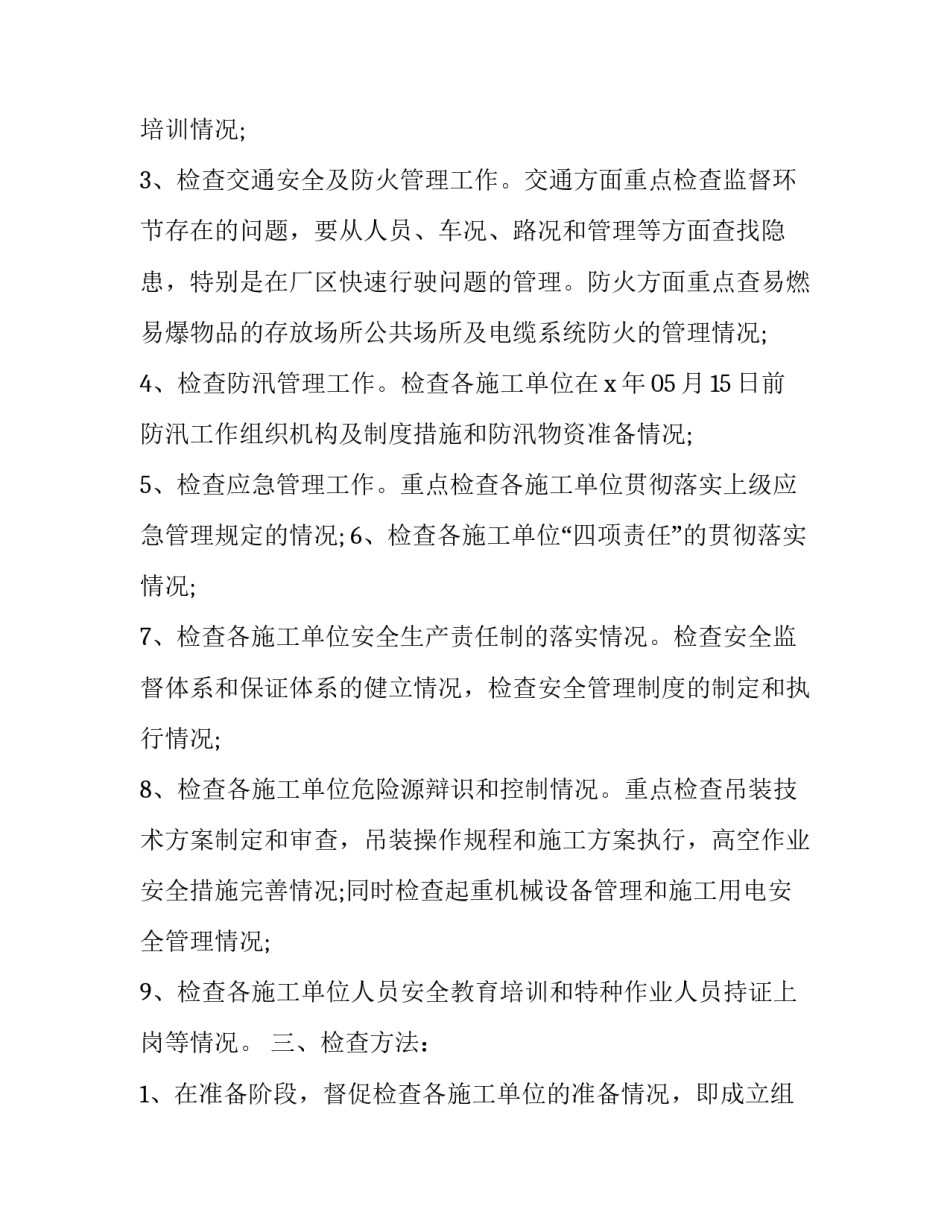 培训情况;

3、检查交通安全及防火管理工作。交通方面重点检查监督环节存在的问题，要从人员、车况、路况和管理等方面查找隐患，特别是在厂区快速行驶问题的管理。防火方面重点查易燃易爆物品的存放场所公共场所及电缆系统防火的管理情况;

4、检查防汛管理工作。检查各施工单位在 x 年 05 月 15 日前防汛工作组织机构及制度措施和防汛物资准备情况;

5、检查应急管理工作。重点检查各施工单位贯彻落实上级应急管理规定的情况; 6、检查各施工单位“四项责任”的贯彻落实情况;

7、检查各施工单位安全生产责任制的落实情况。检查安全监督体系和保证体系的健立情况，检查安全管理制度的制定和执行情况;

8、检查各施工单位危险源辩识和控制情况。重点检查吊装技术方案制定和审查，吊装操作规程和施工方案执行，高空作业安全措施完善情况;同时检查起重机械设备管理和施工用电安全管理情况;

9、检查各施工单位人员安全教育培训和特种作业人员持证上岗等情况。 三、检查方法：

1、在准备阶段，督促检查各施工单位的准备情况，即成立组